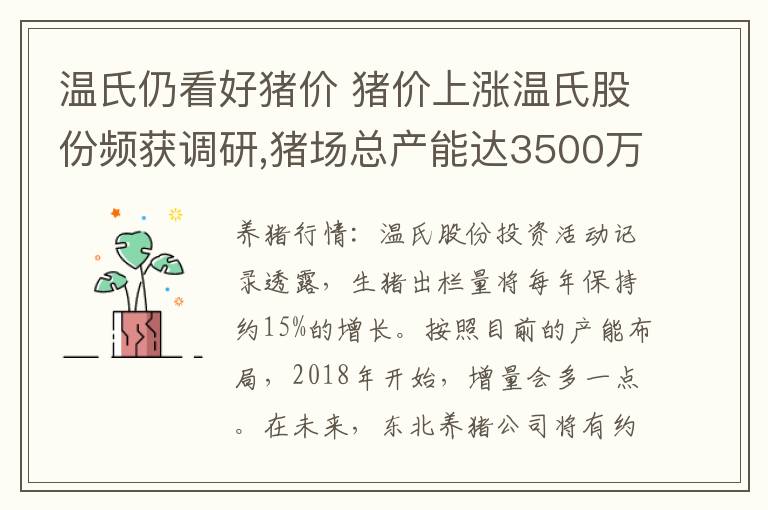 温氏仍看好猪价 猪价上涨温氏股份频获调研,猪场总产能达3500万

养猪行情：温氏股份投资活动记录透露，生猪出栏量将每年保持约15%的增长。按照目前的产能布局，2018年开始，增量会多一点。在未来，东北养猪公司将有约